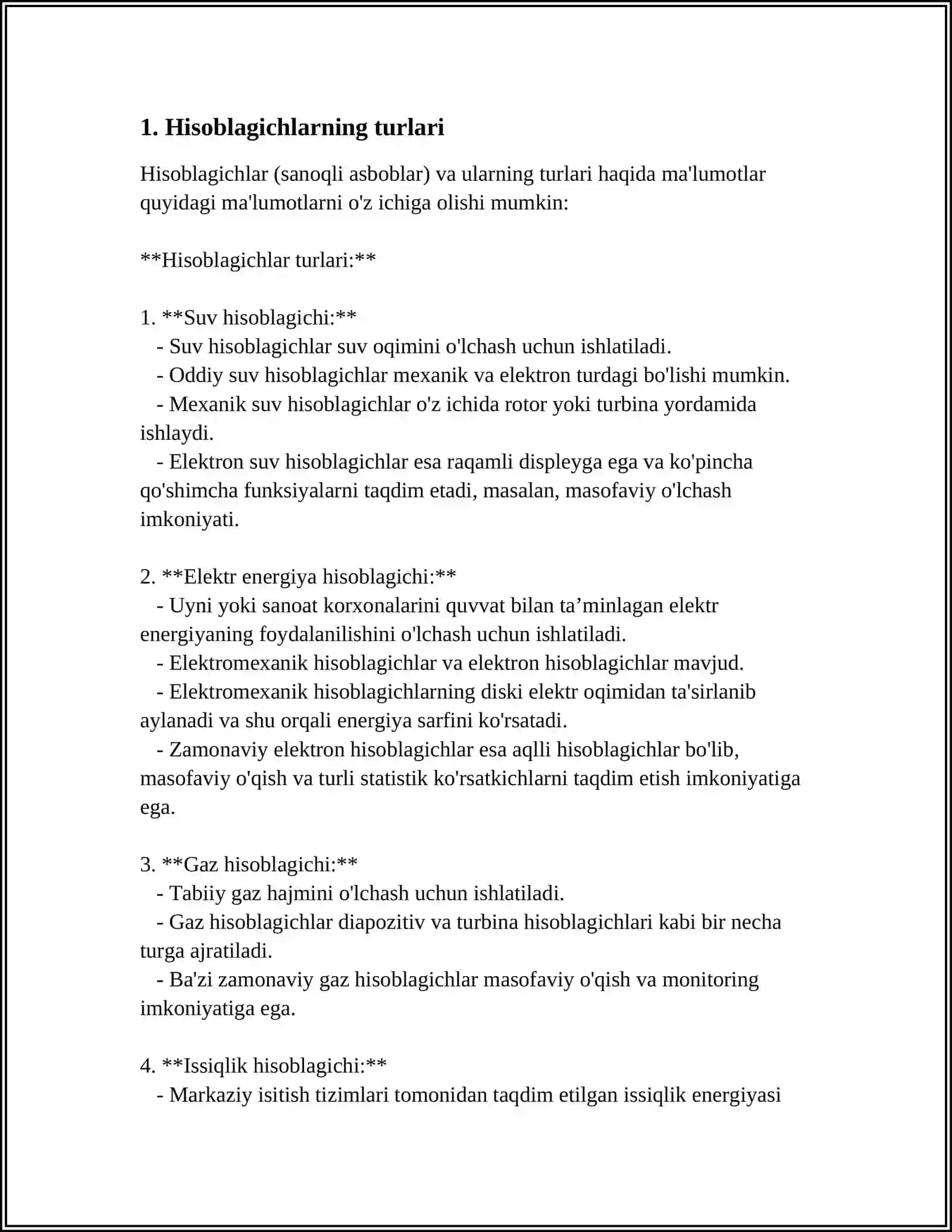 1. Hisoblagichlarning turlari

Hisoblagichlar (sanoqli asboblar) va ularning turlari haqida ma'lumotlar quyidagi ma'lumotlarni o'z ichiga olishi mumkin:

**Hisoblagichlar turlari:**

1. **Suv hisoblagichi:**
- Suv hisoblagichlar suv oqimini o'lchash uchun ishlatiladi.
- Oddiy suv hisoblagichlar mexanik va elektron turdagi bo'lishi mumkin.
- Mexanik suv hisoblagichlar o'z ichida rotor yoki turbina yordamida ishlaydi.
- Elektron suv hisoblagichlar esa raqamli displeyga ega va ko'pincha qo'shimcha funksiyalarni taqdim etadi, masalan, masofaviy o'lchash imkoniyati.

2. **Elektr energiya hisoblagichi:**
- Uyni yoki sanoat korxonalarini quvvat bilan ta'minlagan elektr energiyaning foydalanilishini o'lchash uchun ishlatiladi.
- Elektromexanik hisoblagichlar va elektron hisoblagichlar mavjud.
- Elektromexanik hisoblagichlarning diski elektr oqimidan ta'sirlanib aylanadi va shu orqali energiya sarfini ko'rsatadi.
- Zamonaviy elektron hisoblagichlar esa aqlli hisoblagichlar bo'lib, masofaviy o'qish va turli statistik ko'rsatkichlarni taqdim etish imkoniyatiga ega.

3. **Gaz hisoblagichi:**
- Tabiiy gaz hajmini o'lchash uchun ishlatiladi.
- Gaz hisoblagichlar diapozitiv va turbina hisoblagichlari kabi bir necha turga ajratiladi.
- Ba'zi zamonaviy gaz hisoblagichlar masofaviy o'qish va monitoring imkoniyatiga ega.

4. **Issiqlik hisoblagichi:**
- Markaziy isitish tizimlari tomonidan taqdim etilgan issiqlik energiyasi